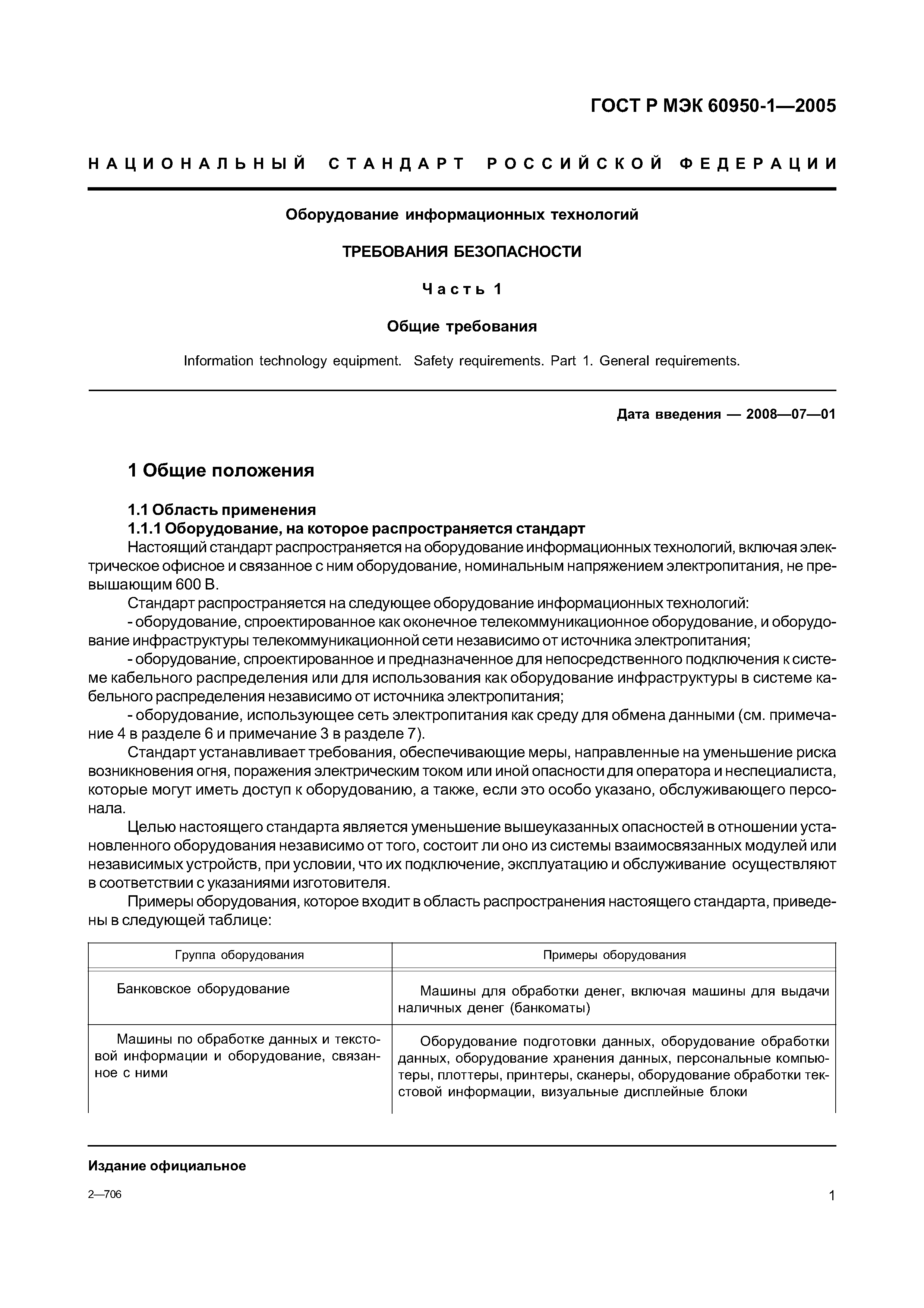 ГОСТ Р МЭК 60950-1—2005

НАЦИОНАЛЬНЫЙ СТАНДАРТ РОССИЙСКОЙ ФЕДЕРАЦИИ

Оборудование информационных технологий

ТРЕБОВАНИЯ БЕЗОПАСНОСТИ

Часть 1

Общие требования

Information technology equipment. Safety requirements. Part 1. General requirements.

Дата введения — 2008—07—01

1 Общие положения

1.1 Область применения

1.1.1 Оборудование, на которое распространяется стандарт

Настоящий стандарт распространяется на оборудование информационных технологий, включая электрическое офисное и связанное с ним оборудование, номинальным напряжением электропитания, не превышающим 600 В.

Стандарт распространяется на следующее оборудование информационных технологий:

- оборудование, спроектированное как оконечное телекоммуникационное оборудование, и оборудование инфраструктуры телекоммуникационной сети независимо от источника электропитания;

- оборудование, спроектированное и предназначенное для непосредственного подключения к системе кабельного распределения или для использования как оборудование инфраструктуры в системе кабельного распределения независимо от источника электропитания;

- оборудование, использующее сеть электропитания как среду для обмена данными (см. примечание 4 в разделе 6 и примечание 3 в разделе 7).

Стандарт устанавливает требования, обеспечивающие меры, направленные на уменьшение риска возникновения огня, поражения электрическим током или иной опасности для оператора и неспециалиста, которые могут иметь доступ к оборудованию, а также, если это особо указано, обслуживающего персонала.

Целью настоящего стандарта является уменьшение вышеуказанных опасностей в отношении установленного оборудования независимо от того, состоит ли оно из системы взаимосвязанных модулей или независимых устройств, при условии, что их подключение, эксплуатацию и обслуживание осуществляют в соответствии с указаниями изготовителя.

Примеры оборудования, которое входит в область распространения настоящего стандарта, приведены в следующей таблице:

| Группа оборудования | Примеры оборудования |
|---|---|
| Банковское оборудование | Машины для обработки денег, включая машины для выдачи наличных денег (банкоматы) |
| Машины по обработке данных и текстовой информации и оборудование, связанное с ними | Оборудование подготовки данных, оборудование обработки данных, оборудование хранения данных, персональные компьютеры, плоттеры, принтеры, сканеры, оборудование обработки текстовой информации, визуальные дисплейные блоки |

Издание официальное

2—706

1